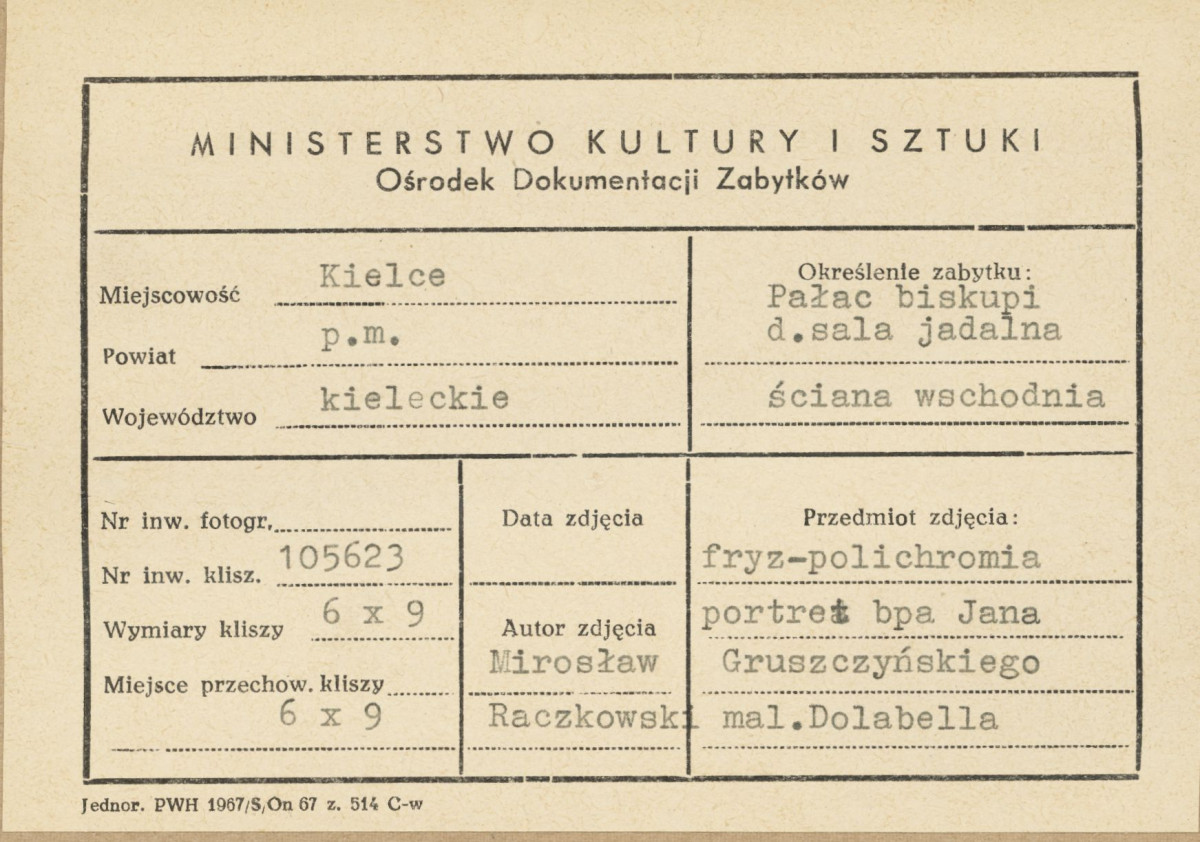 MINISTERSTWO KULTURY I SZTUKI
Ośrodek Dokumentacji Zabytków

Miejscowość Kielce
Powiat p.m.
Województwo kieleckie

Określenie zabytku:
Pałac biskupi
d.sala jadalna
ściana wschodnia

Nr inw. fotogr.
Nr inw. klisz. 105623
Wymiary kliszy 6 x 9
Miejsce przechow. kliszy
6 x 9

Data zdjęcia

Autor zdjęcia
Mirosław
Raczkowski

Przedmiot zdjęcia:
fryz-polichromia
portret bpa Jana
Gruszczyńskiego
mal.Dolabella

Jednor. PWH 1967/S/On 67 z. 514 C-w